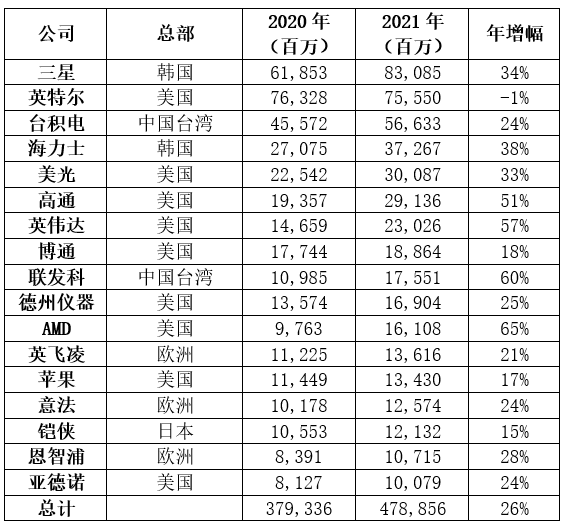 | 公司 | 总部 | 2020 年（百万） | 2021 年（百万） | 年增幅 |
|---|---|---|---|---|
| 三星 | 韩国 | 61,853 | 83,085 | 34% |
| 英特尔 | 美国 | 76,328 | 75,550 | -1% |
| 台积电 | 中国台湾 | 45,572 | 56,633 | 24% |
| 海力士 | 韩国 | 27,075 | 37,267 | 38% |
| 美光 | 美国 | 22,542 | 30,087 | 33% |
| 高通 | 美国 | 19,357 | 29,136 | 51% |
| 英伟达 | 美国 | 14,659 | 23,026 | 57% |
| 博通 | 美国 | 17,744 | 18,864 | 18% |
| 联发科 | 中国台湾 | 10,985 | 17,551 | 60% |
| 德州仪器 | 美国 | 13,574 | 16,904 | 25% |
| AMD | 美国 | 9,763 | 16,108 | 65% |
| 英飞凌 | 欧洲 | 11,225 | 13,616 | 21% |
| 苹果 | 美国 | 11,449 | 13,430 | 17% |
| 意法 | 欧洲 | 10,178 | 12,574 | 24% |
| 铠侠 | 日本 | 10,553 | 12,132 | 15% |
| 恩智浦 | 欧洲 | 8,391 | 10,715 | 28% |
| 亚德诺 | 美国 | 8,127 | 10,079 | 24% |
| 总计 | | 379,336 | 478,856 | 26% |